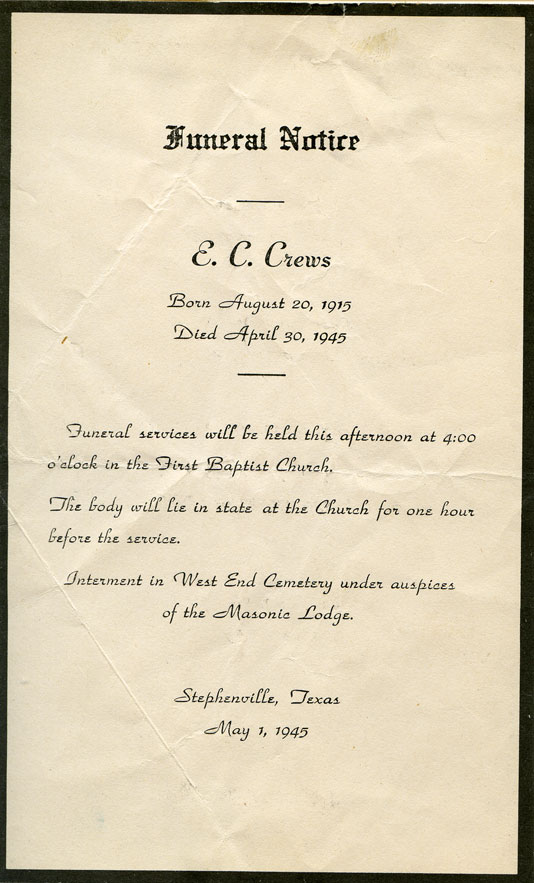 Funeral Notice

E. C. Crews

Born August 20, 1915
Died April 30, 1945

Funeral services will be held this afternoon at 4:00 o'clock in the First Baptist Church.

The body will lie in state at the Church for one hour before the service.

Interment in West End Cemetery under auspices of the Masonic Lodge.

Stephenville, Texas
May 1, 1945